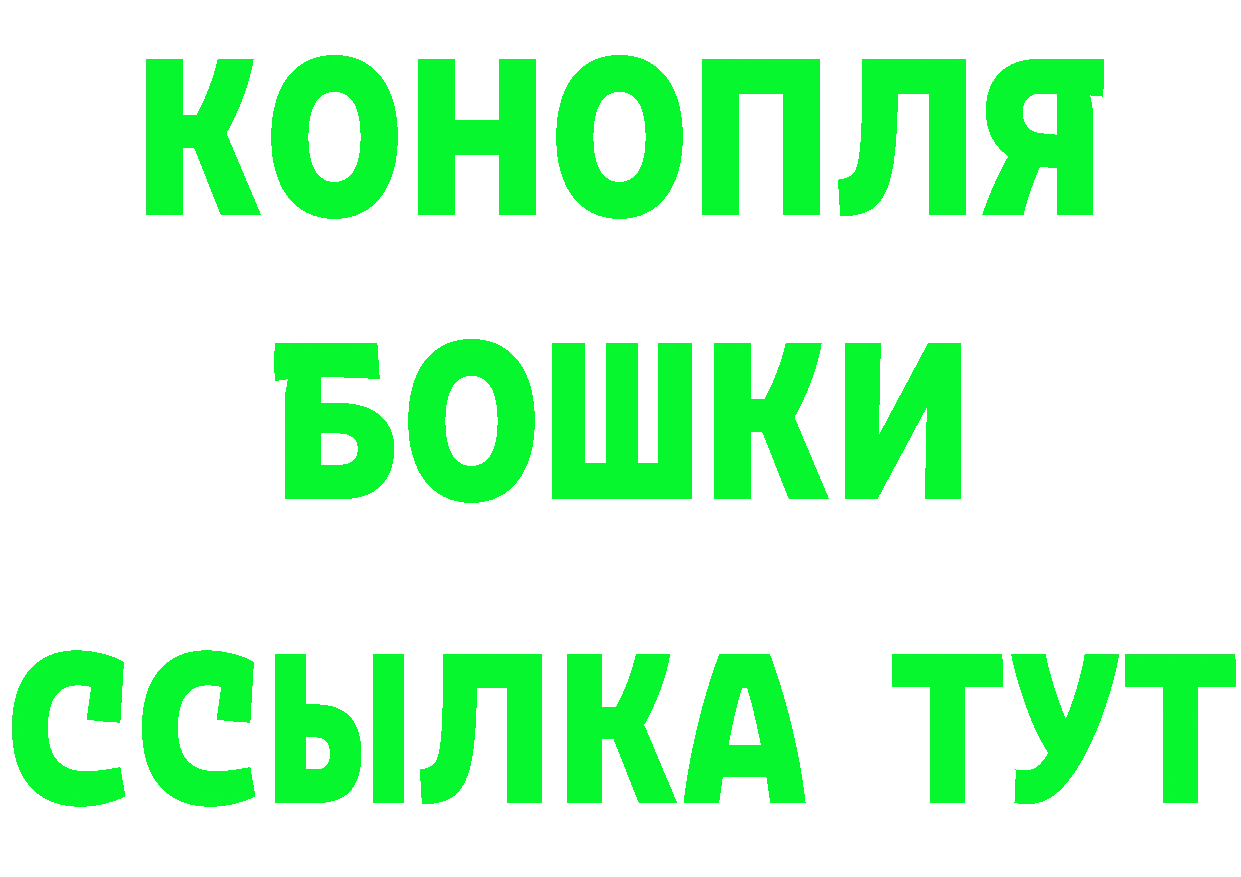 КОНОПЛЯ
БОШКИ
ССЫЛКА ТУТ